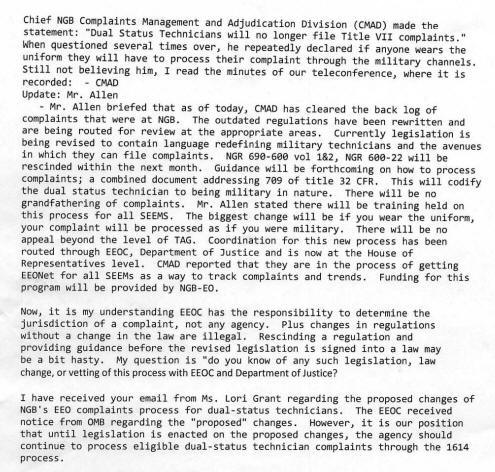 Chief NGB Complaints Management and Adjudication Division (CMAD) made the statement: "Dual Status Technicians will no longer file Title VII complaints." When questioned several times over, he repeatedly declared if anyone wears the uniform they will have to process their complaint through the military channels. Still not believing him, I read the minutes of our teleconference, where it is recorded: - CMAD
Update: Mr. Allen
- Mr. Allen briefed that as of today, CMAD has cleared the back log of complaints that were at NGB. The outdated regulations have been rewritten and are being routed for review at the appropriate areas. Currently legislation is being revised to contain language redefining military technicians and the avenues in which they can file complaints. NGR 690-600 vol 1&2, NGR 600-22 will be rescinded within the next month. Guidance will be forthcoming on how to process complaints; a combined document addressing 709 of title 32 CFR. This will codify the dual status technician to being military in nature. There will be no grandfathering of complaints. Mr. Allen stated there will be training held on this process for all SEEMS. The biggest change will be if you wear the uniform, your complaint will be processed as if you were military. There will be no appeal beyond the level of TAG. Coordination for this new process has been routed through EEOC, Department of Justice and is now at the House of Representatives level. CMAD reported that they are in the process of getting EEONet for all SEEMs as a way to track complaints and trends. Funding for this program will be provided by NGB-EO.

Now, it is my understanding EEOC has the responsibility to determine the jurisdiction of a complaint, not any agency. Plus changes in regulations without a change in the law are illegal. Rescinding a regulation and providing guidance before the revised legislation is signed into a law may be a bit hasty. My question is "do you know of any such legislation, law change, or vetting of this process with EEOC and Department of Justice?

I have received your email from Ms. Lori Grant regarding the proposed changes of NGB's EEO complaints process for dual-status technicians. The EEOC received notice from OMB regarding the "proposed" changes. However, it is our position that until legislation is enacted on the proposed changes, the agency should continue to process eligible dual-status technician complaints through the 1614 process.